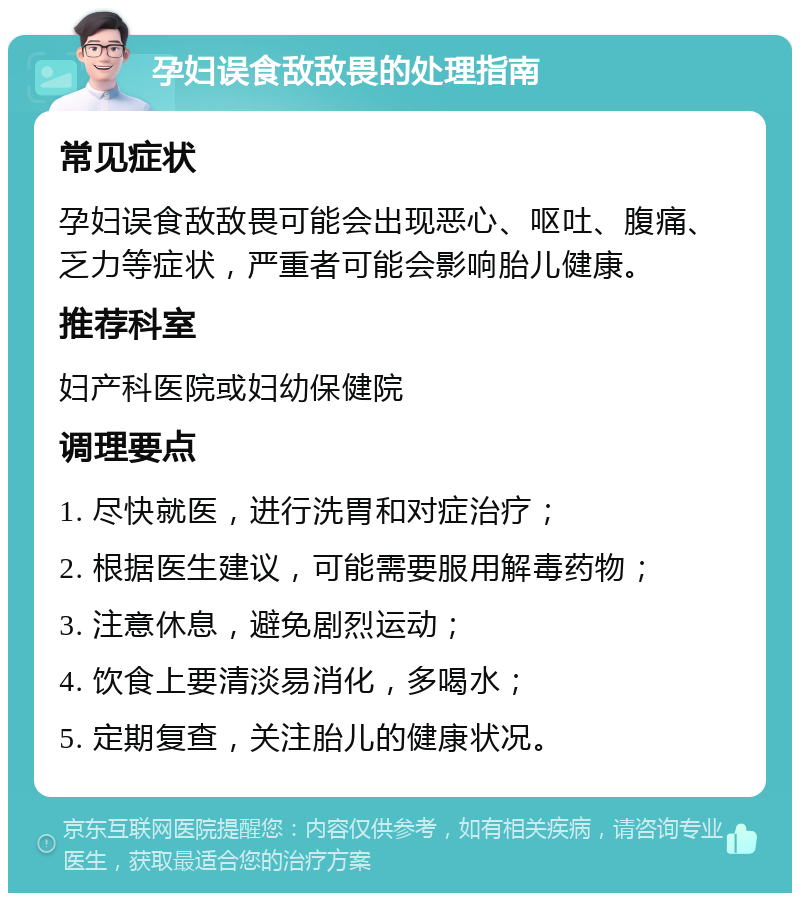 孕妇误食敌敌畏的处理指南

常见症状

孕妇误食敌敌畏可能会出现恶心、呕吐、腹痛、乏力等症状，严重者可能会影响胎儿健康。

推荐科室

妇产科医院或妇幼保健院

调理要点

1. 尽快就医，进行洗胃和对症治疗；

2. 根据医生建议，可能需要服用解毒药物；

3. 注意休息，避免剧烈运动；

4. 饮食上要清淡易消化，多喝水；

5. 定期复查，关注胎儿的健康状况。

京东互联网医院提醒您：内容仅供参考，如有相关疾病，请咨询专业医生，获取最适合您的治疗方案